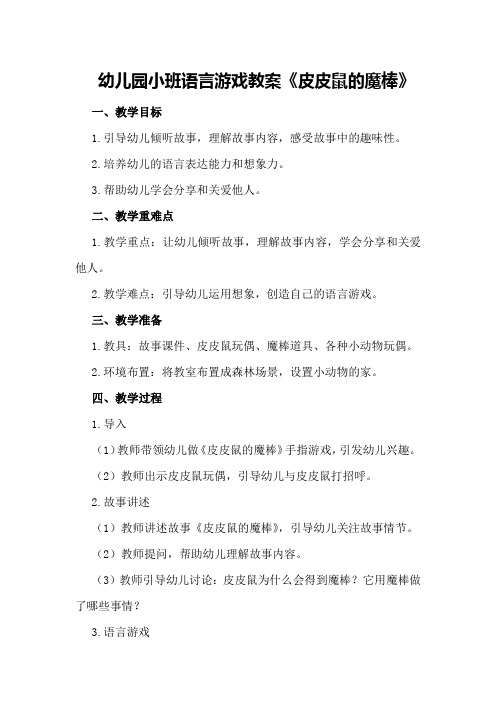 幼儿园小班语言游戏教案《皮皮鼠的魔棒》

一、教学目标

1.引导幼儿倾听故事，理解故事内容，感受故事中的趣味性。

2.培养幼儿的语言表达能力和想象力。

3.帮助幼儿学会分享和关爱他人。

二、教学重难点

1.教学重点：让幼儿倾听故事，理解故事内容，学会分享和关爱他人。

2.教学难点：引导幼儿运用想象，创造自己的语言游戏。

三、教学准备

1.教具：故事课件、皮皮鼠玩偶、魔棒道具、各种小动物玩偶。

2.环境布置：将教室布置成森林场景，设置小动物的家。

四、教学过程

1.导入

（1）教师带领幼儿做《皮皮鼠的魔棒》手指游戏，引发幼儿兴趣。

（2）教师出示皮皮鼠玩偶，引导幼儿与皮皮鼠打招呼。

2.故事讲述

（1）教师讲述故事《皮皮鼠的魔棒》，引导幼儿关注故事情节。

（2）教师提问，帮助幼儿理解故事内容。

（3）教师引导幼儿讨论：皮皮鼠为什么会得到魔棒？它用魔棒做了哪些事情？

3.语言游戏